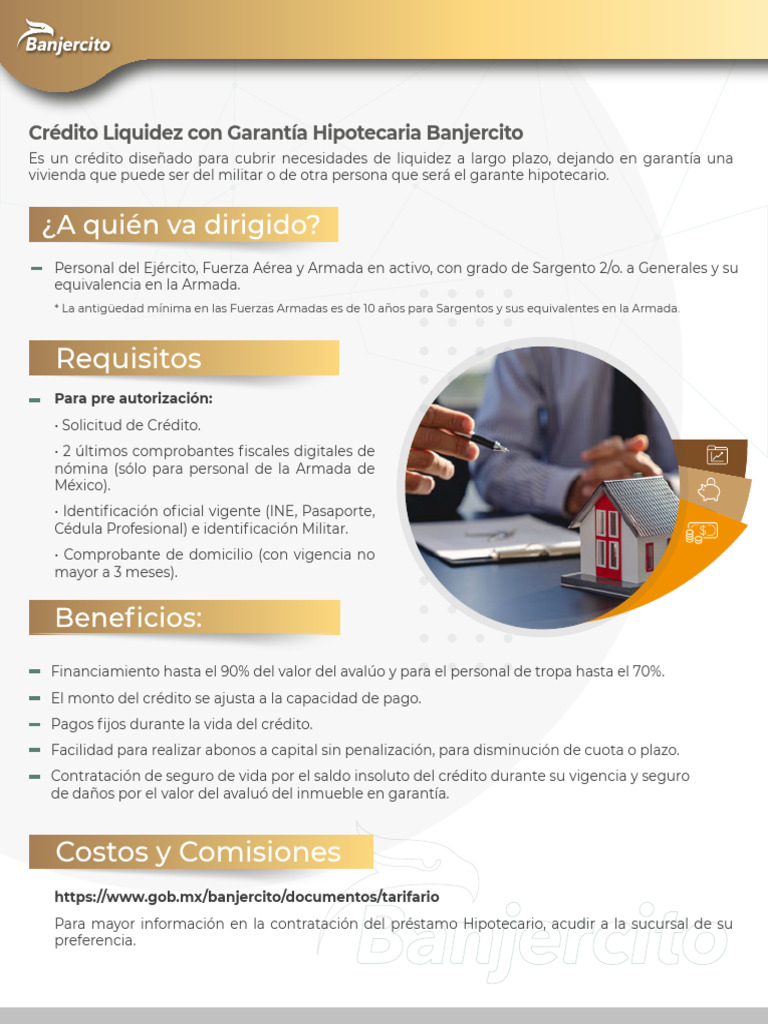 Banjercito

Crédito Liquidez con Garantía Hipotecaria Banjercito

Es un crédito diseñado para cubrir necesidades de liquidez a largo plazo, dejando en garantía una vivienda que puede ser del militar o de otra persona que será el garante hipotecario.

¿A quién va dirigido?

Personal del Ejército, Fuerza Aérea y Armada en activo, con grado de Sargento 2/o. a Generales y su equivalencia en la Armada.

* La antigüedad mínima en las Fuerzas Armadas es de 10 años para Sargentos y sus equivalentes en la Armada.

Requisitos

Para pre autorización:

· Solicitud de Crédito.

· 2 últimos comprobantes fiscales digitales de nómina (sólo para personal de la Armada de México).

· Identificación oficial vigente (INE, Pasaporte, Cédula Profesional) e identificación Militar.

· Comprobante de domicilio (con vigencia no mayor a 3 meses).

Beneficios:

Financiamiento hasta el 90% del valor del avalúo y para el personal de tropa hasta el 70%.

El monto del crédito se ajusta a la capacidad de pago.

Pagos fijos durante la vida del crédito.

Facilidad para realizar abonos a capital sin penalización, para disminución de cuota o plazo.

Contratación de seguro de vida por el saldo insoluto del crédito durante su vigencia y seguro de daños por el valor del avaluó del inmueble en garantía.

Costos y Comisiones

https://www.gob.mx/banjercito/documentos/tarifario

Para mayor información en la contratación del préstamo Hipotecario, acudir a la sucursal de su preferencia.

Banjercito